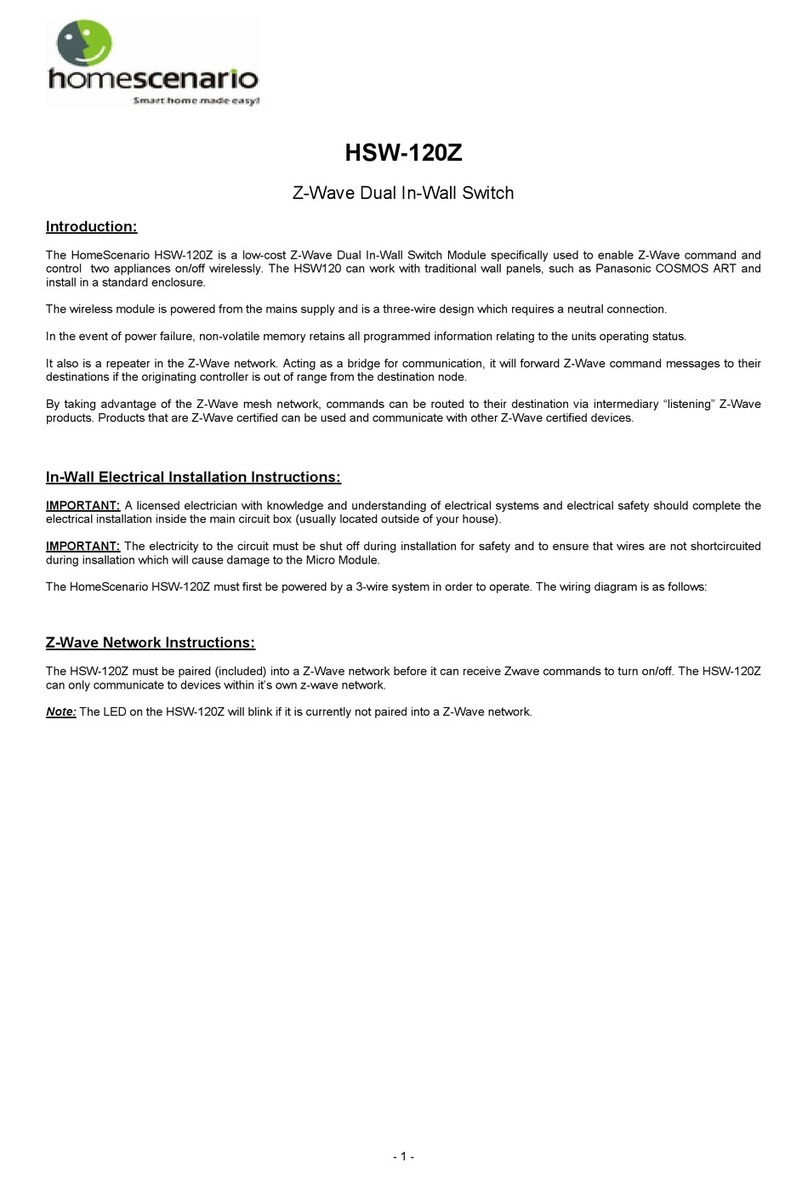 homescenario
Smart home made easy!

HSW-120Z

Z-Wave Dual In-Wall Switch

Introduction:

The HomeScenario HSW-120Z is a low-cost Z-Wave Dual In-Wall Switch Module specifically used to enable Z-Wave command and control two appliances on/off wirelessly. The HSW120 can work with traditional wall panels, such as Panasonic COSMOS ART and install in a standard enclosure.

The wireless module is powered from the mains supply and is a three-wire design which requires a neutral connection.

In the event of power failure, non-volatile memory retains all programmed information relating to the units operating status.

It also is a repeater in the Z-Wave network. Acting as a bridge for communication, it will forward Z-Wave command messages to their destinations if the originating controller is out of range from the destination node.

By taking advantage of the Z-Wave mesh network, commands can be routed to their destination via intermediary "listening" Z-Wave products. Products that are Z-Wave certified can be used and communicate with other Z-Wave certified devices.

In-Wall Electrical Installation Instructions:

IMPORTANT: A licensed electrician with knowledge and understanding of electrical systems and electrical safety should complete the electrical installation inside the main circuit box (usually located outside of your house).

IMPORTANT: The electricity to the circuit must be shut off during installation for safety and to ensure that wires are not shortcircuited during insallation which will cause damage to the Micro Module.

The HomeScenario HSW-120Z must first be powered by a 3-wire system in order to operate. The wiring diagram is as follows:

Z-Wave Network Instructions:

The HSW-120Z must be paired (included) into a Z-Wave network before it can receive Zwave commands to turn on/off. The HSW-120Z can only communicate to devices within it's own z-wave network.

Note: The LED on the HSW-120Z will blink if it is currently not paired into a Z-Wave network.

- 1 -